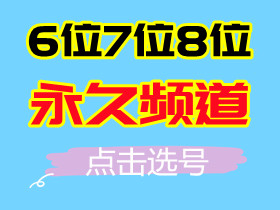 6位7位8位

永久频道

点击选号